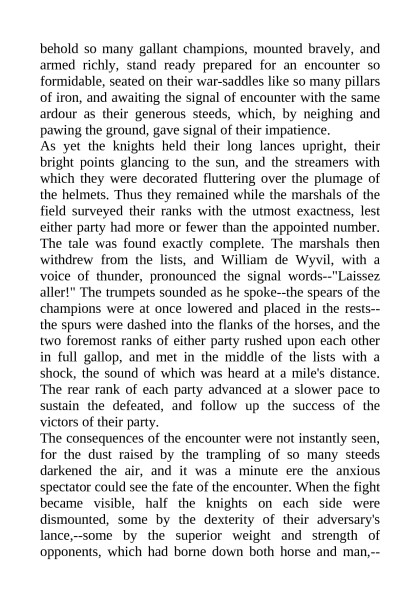 behold so many gallant champions, mounted bravely, and armed richly, stand ready prepared for an encounter so formidable, seated on their war-saddles like so many pillars of iron, and awaiting the signal of encounter with the same ardour as their generous steeds, which, by neighing and pawing the ground, gave signal of their impatience.
As yet the knights held their long lances upright, their bright points glancing to the sun, and the streamers with which they were decorated fluttering over the plumage of the helmets. Thus they remained while the marshals of the field surveyed their ranks with the utmost exactness, lest either party had more or fewer than the appointed number. The tale was found exactly complete. The marshals then withdrew from the lists, and William de Wyvil, with a voice of thunder, pronounced the signal words--"Laissez aller!" The trumpets sounded as he spoke--the spears of the champions were at once lowered and placed in the rests--the spurs were dashed into the flanks of the horses, and the two foremost ranks of either party rushed upon each other in full gallop, and met in the middle of the lists with a shock, the sound of which was heard at a mile's distance. The rear rank of each party advanced at a slower pace to sustain the defeated, and follow up the success of the victors of their party.
The consequences of the encounter were not instantly seen, for the dust raised by the trampling of so many steeds darkened the air, and it was a minute ere the anxious spectator could see the fate of the encounter. When the fight became visible, half the knights on each side were dismounted, some by the dexterity of their adversary's lance,--some by the superior weight and strength of opponents, which had borne down both horse and man,--